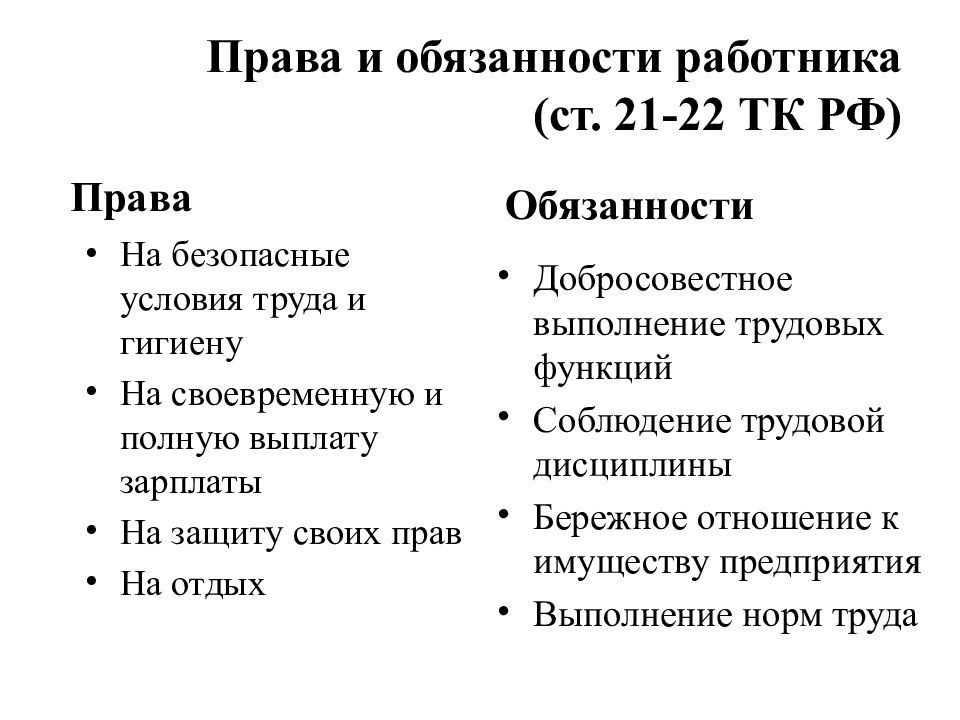 Права и обязанности работника (ст. 21-22 ТК РФ)

Права

• На безопасные условия труда и гигиену
• На своевременную и полную выплату зарплаты
• На защиту своих прав
• На отдых

Обязанности

• Добросовестное выполнение трудовых функций
• Соблюдение трудовой дисциплины
• Бережное отношение к имуществу предприятия
• Выполнение норм труда